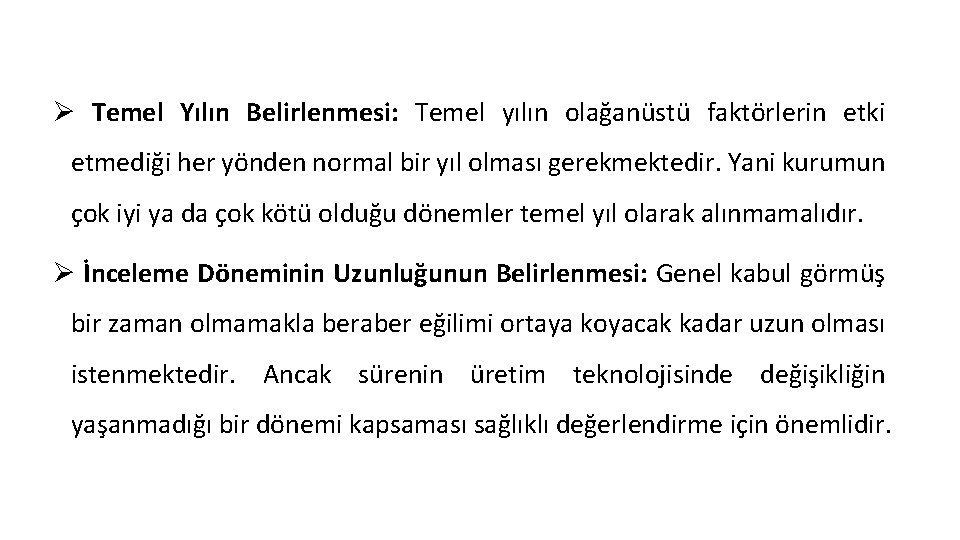 ➢ Temel Yılın Belirlenmesi: Temel yılın olağanüstü faktörlerin etki etmediği her yönden normal bir yıl olması gerekmektedir. Yani kurumun çok iyi ya da çok kötü olduğu dönemler temel yıl olarak alınmamalıdır.

➢ İnceleme Döneminin Uzunluğunun Belirlenmesi: Genel kabul görmüş bir zaman olmamakla beraber eğilimi ortaya koyacak kadar uzun olması istenmektedir. Ancak sürenin üretim teknolojisinde değişikliğin yaşanmadığı bir dönemi kapsaması sağlıklı değerlendirme için önemlidir.